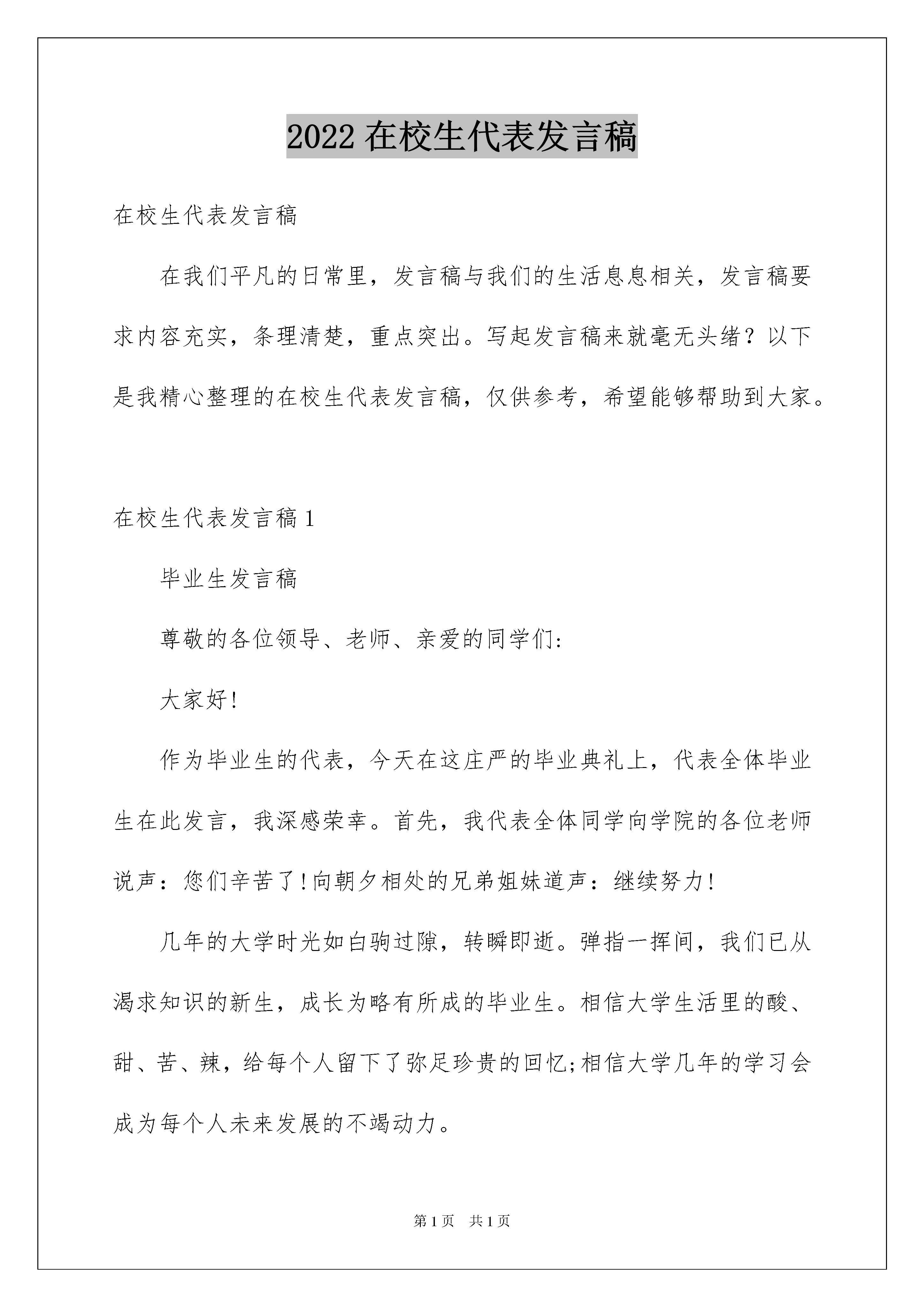 2022 在校生代表发言稿

在校生代表发言稿

在我们平凡的日常里，发言稿与我们的生活息息相关，发言稿要求内容充实，条理清楚，重点突出。写起发言稿来就毫无头绪？以下是我精心整理的在校生代表发言稿，仅供参考，希望能够帮助到大家。

在校生代表发言稿 1

毕业生发言稿

尊敬的各位领导、老师、亲爱的同学们:

大家好!

作为毕业生的代表，今天在这庄严的毕业典礼上，代表全体毕业生在此发言，我深感荣幸。首先，我代表全体同学向学院的各位老师说声：您们辛苦了!向朝夕相处的兄弟姐妹道声：继续努力!

几年的大学时光如白驹过隙，转瞬即逝。弹指一挥间，我们已从渴求知识的新生，成长为略有所成的毕业生。相信大学生活里的酸、甜、苦、辣，给每个人留下了弥足珍贵的回忆;相信大学几年的学习会成为每个人未来发展的不竭动力。

第 1 页 共 1 页